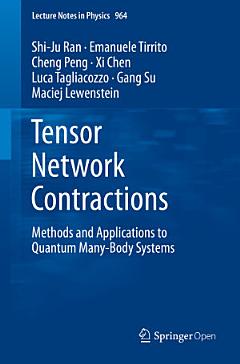 Lecture Notes in Physics 964

Shi-Ju Ran · Emanuele Tirrito
Cheng Peng · Xi Chen
Luca Tagliacozzo · Gang Su
Maciej Lewenstein

Tensor
Network
Contractions

Methods and Applications to
Quantum Many-Body Systems

Springer Open